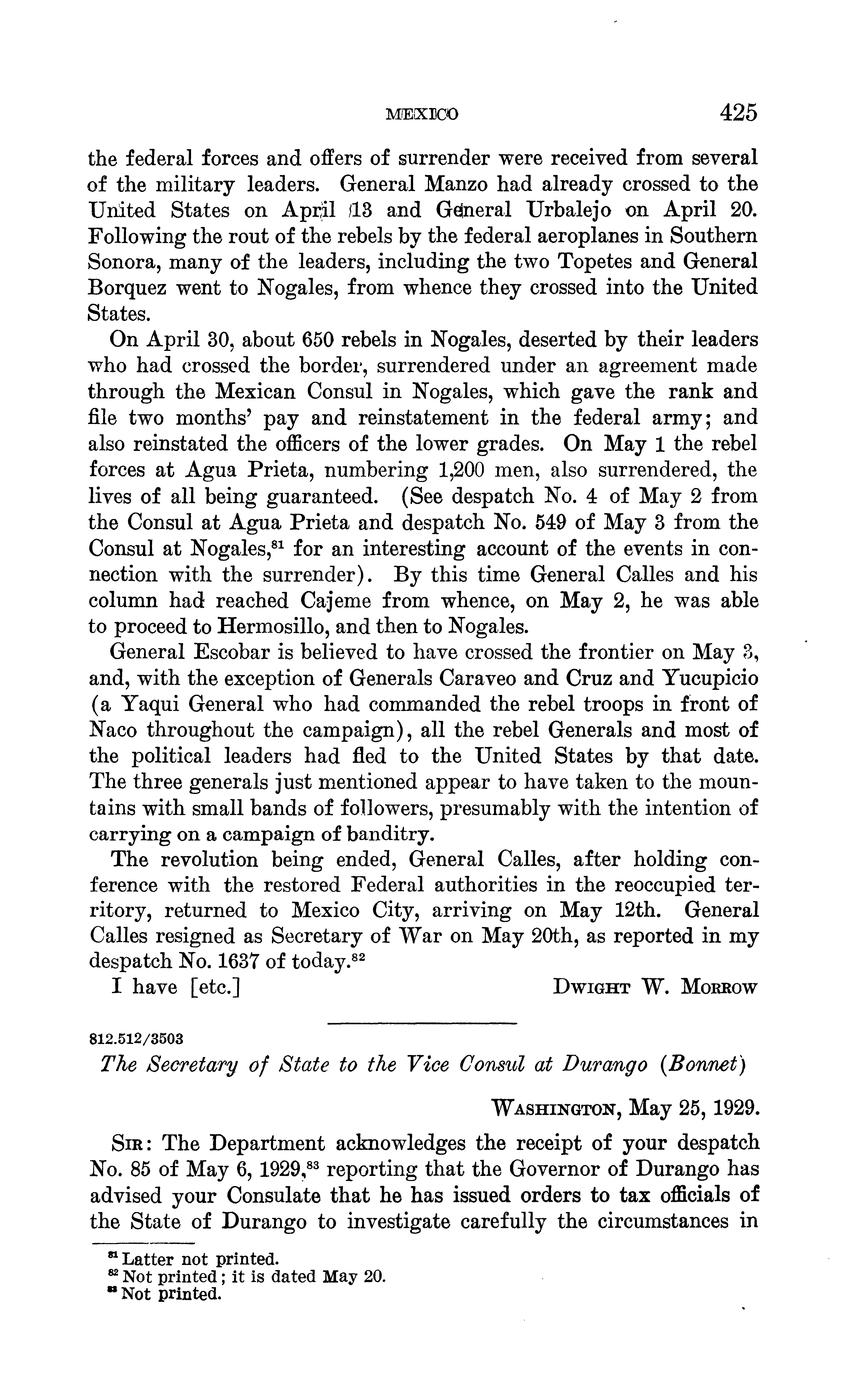 MEXICO 425

the federal forces and offers of surrender were received from several of the military leaders. General Manzo had already crossed to the United States on April 13 and General Urbalejo on April 20. Following the rout of the rebels by the federal aeroplanes in Southern Sonora, many of the leaders, including the two Topetes and General Borquez went to Nogales, from whence they crossed into the United States.

On April 30, about 650 rebels in Nogales, deserted by their leaders who had crossed the border, surrendered under an agreement made through the Mexican Consul in Nogales, which gave the rank and file two months' pay and reinstatement in the federal army; and also reinstated the officers of the lower grades. On May 1 the rebel forces at Agua Prieta, numbering 1,200 men, also surrendered, the lives of all being guaranteed. (See despatch No. 4 of May 2 from the Consul at Agua Prieta and despatch No. 549 of May 3 from the Consul at Nogales,$^{81}$ for an interesting account of the events in connection with the surrender). By this time General Calles and his column had reached Cajeme from whence, on May 2, he was able to proceed to Hermosillo, and then to Nogales.

General Escobar is believed to have crossed the frontier on May 3, and, with the exception of Generals Caraveo and Cruz and Yucupicio (a Yaqui General who had commanded the rebel troops in front of Naco throughout the campaign), all the rebel Generals and most of the political leaders had fled to the United States by that date. The three generals just mentioned appear to have taken to the mountains with small bands of followers, presumably with the intention of carrying on a campaign of banditry.

The revolution being ended, General Calles, after holding conference with the restored Federal authorities in the reoccupied territory, returned to Mexico City, arriving on May 12th. General Calles resigned as Secretary of War on May 20th, as reported in my despatch No. 1637 of today.$^{82}$

I have [etc.] DWIGHT W. MORROW

812.512/3503

The Secretary of State to the Vice Consul at Durango (Bonnet)

WASHINGTON, May 25, 1929.

SIR: The Department acknowledges the receipt of your despatch No. 85 of May 6, 1929,$^{83}$ reporting that the Governor of Durango has advised your Consulate that he has issued orders to tax officials of the State of Durango to investigate carefully the circumstances in

$^{81}$ Latter not printed.
$^{82}$ Not printed; it is dated May 20.
$^{83}$ Not printed.